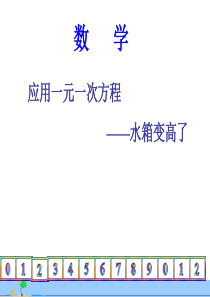 数 学

应用一元一次方程

——水箱变高了

0 1 2 3 4 5 6 7 8 9 0 1 2